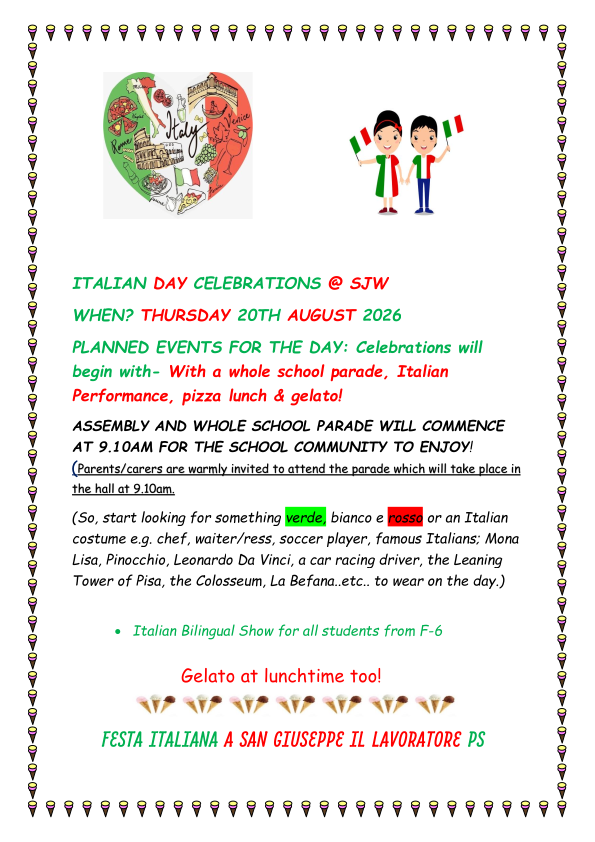 Italy

Rome

Venice

ITALIAN DAY CELEBRATIONS @ SJW

WHEN? THURSDAY 20TH AUGUST 2026

PLANNED EVENTS FOR THE DAY: Celebrations will begin with- With a whole school parade, Italian Performance, pizza lunch & gelato!

ASSEMBLY AND WHOLE SCHOOL PARADE WILL COMMENCE AT 9.10AM FOR THE SCHOOL COMMUNITY TO ENJOY!

(Parents/carers are warmly invited to attend the parade which will take place in the hall at 9.10am.

(So, start looking for something verde, bianco e rosso or an Italian costume e.g. chef, waiter/ress, soccer player, famous Italians; Mona Lisa, Pinocchio, Leonardo Da Vinci, a car racing driver, the Leaning Tower of Pisa, the Colosseum, La Befana..etc.. to wear on the day.)

• Italian Bilingual Show for all students from F-6

Gelato at lunchtime too!

FESTA ITALIANA A SAN GIUSEPPE IL LAVORATORE PS